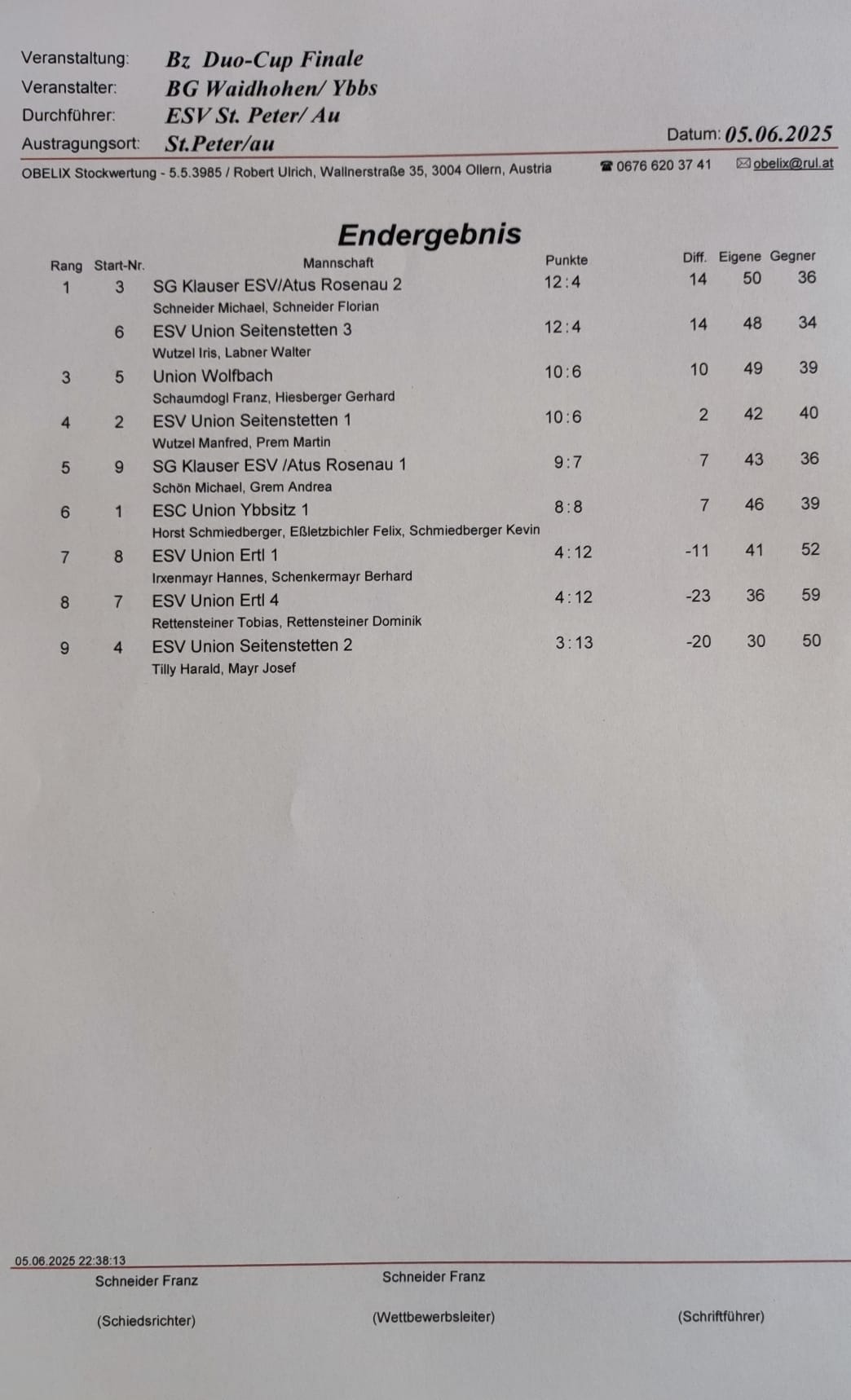 Veranstaltung: Bz Duo-Cup Finale
Veranstalter: BG Waidhohen/ Ybbs
Durchführer: ESV St. Peter/ Au
Austragungsort: St.Peter/au
Datum: 05.06.2025

OBELIX Stockwertung - 5.5.3985 / Robert Ulrich, Wallnerstraße 35, 3004 Ollern, Austria ☎ 0676 620 37 41 ✉ obelix@rul.at

Endergebnis

| Rang | Start-Nr. | Mannschaft | Punkte | Diff. | Eigene | Gegner |
|---|---|---|---|---|---|---|
| 1 | 3 | SG Klauser ESV/Atus Rosenau 2<br>Schneider Michael, Schneider Florian | 12:4 | 14 | 50 | 36 |
| | 6 | ESV Union Seitenstetten 3<br>Wutzel Iris, Labner Walter | 12:4 | 14 | 48 | 34 |
| 3 | 5 | Union Wolfbach<br>Schaumdogl Franz, Hiesberger Gerhard | 10:6 | 10 | 49 | 39 |
| 4 | 2 | ESV Union Seitenstetten 1<br>Wutzel Manfred, Prem Martin | 10:6 | 2 | 42 | 40 |
| 5 | 9 | SG Klauser ESV /Atus Rosenau 1<br>Schön Michael, Grem Andrea | 9:7 | 7 | 43 | 36 |
| 6 | 1 | ESC Union Ybbsitz 1<br>Horst Schmiedberger, Eßletzbichler Felix, Schmiedberger Kevin | 8:8 | 7 | 46 | 39 |
| 7 | 8 | ESV Union Ertl 1<br>Irxenmayr Hannes, Schenkermayr Berhard | 4:12 | -11 | 41 | 52 |
| 8 | 7 | ESV Union Ertl 4<br>Rettensteiner Tobias, Rettensteiner Dominik | 4:12 | -23 | 36 | 59 |
| 9 | 4 | ESV Union Seitenstetten 2<br>Tilly Harald, Mayr Josef | 3:13 | -20 | 30 | 50 |

05.06.2025 22:38:13

Schneider Franz
(Schiedsrichter)

Schneider Franz
(Wettbewerbsleiter)

(Schriftführer)